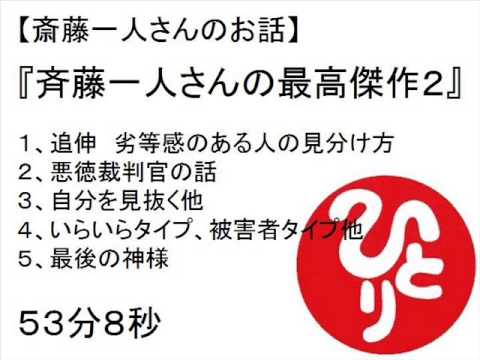 【斎藤一人さんのお話】

『斉藤一人さんの最高傑作2』

1、追伸　劣等感のある人の見分け方
2、悪徳裁判官の話
3、自分を見抜く他
4、いらいらタイプ、被害者タイプ他
5、最後の神様

53分8秒

ひとり